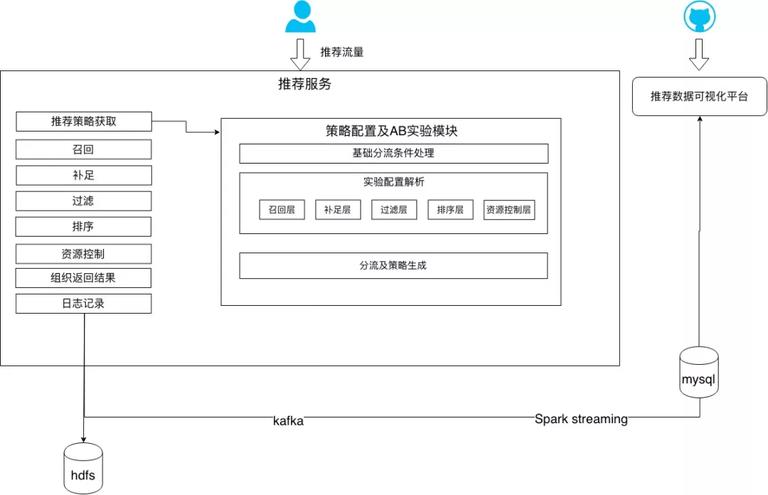 推荐流量

推荐服务

推荐策略获取

召回

补足

过滤

排序

资源控制

组织返回结果

日志记录

策略配置及AB实验模块

基础分流条件处理

实验配置解析

召回层

补足层

过滤层

排序层

资源控制层

分流及策略生成

推荐数据可视化平台

mysql

kafka

Spark streaming

hdfs